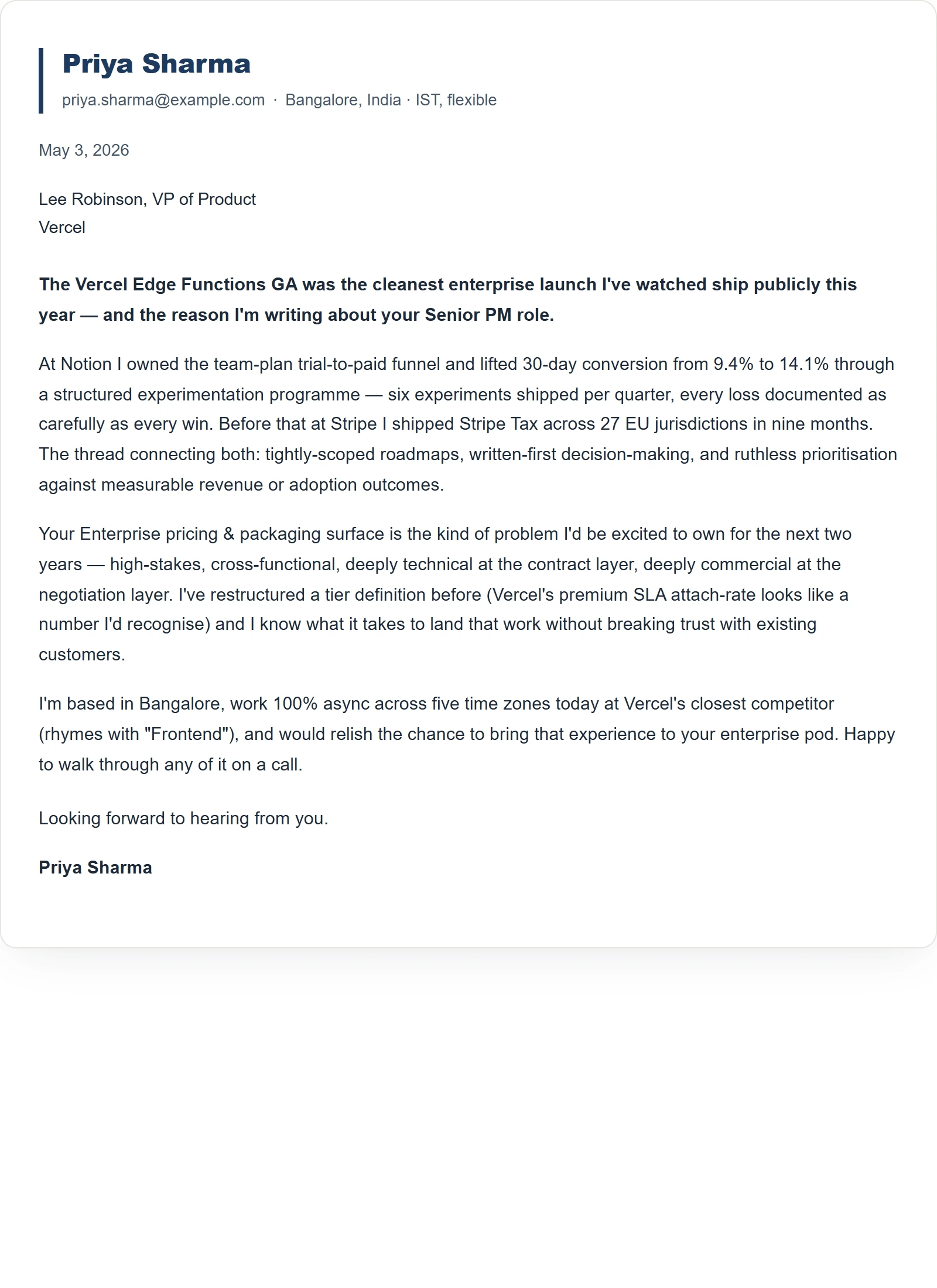 Priya Sharma

priya.sharma@example.com · Bangalore, India · IST, flexible

May 3, 2026

Lee Robinson, VP of Product
Vercel

The Vercel Edge Functions GA was the cleanest enterprise launch I've watched ship publicly this year — and the reason I'm writing about your Senior PM role.

At Notion I owned the team-plan trial-to-paid funnel and lifted 30-day conversion from 9.4% to 14.1% through a structured experimentation programme — six experiments shipped per quarter, every loss documented as carefully as every win. Before that at Stripe I shipped Stripe Tax across 27 EU jurisdictions in nine months. The thread connecting both: tightly-scoped roadmaps, written-first decision-making, and ruthless prioritisation against measurable revenue or adoption outcomes.

Your Enterprise pricing & packaging surface is the kind of problem I'd be excited to own for the next two years — high-stakes, cross-functional, deeply technical at the contract layer, deeply commercial at the negotiation layer. I've restructured a tier definition before (Vercel's premium SLA attach-rate looks like a number I'd recognise) and I know what it takes to land that work without breaking trust with existing customers.

I'm based in Bangalore, work 100% async across five time zones today at Vercel's closest competitor (rhymes with "Frontend"), and would relish the chance to bring that experience to your enterprise pod. Happy to walk through any of it on a call.

Looking forward to hearing from you.

Priya Sharma